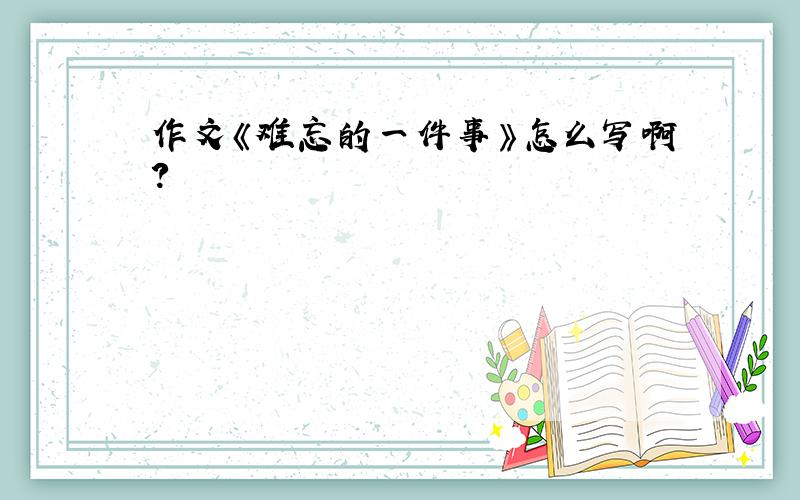 作文《难忘的一件事》怎么写啊?